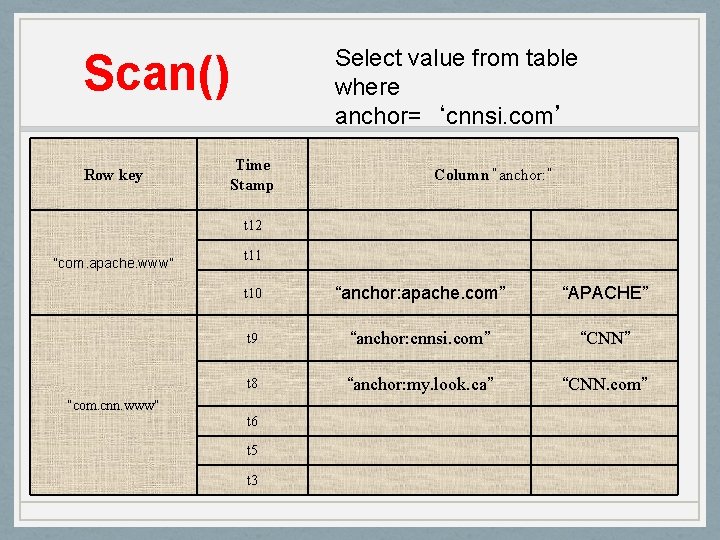 Scan()

Select value from table where anchor= ‘cnnsi.com’

| Row key | Time Stamp | Column "anchor:" | |
|---|---|---|---|
| "com.apache.www" | t12 | | |
| | t11 | | |
| | t10 | “anchor:apache.com” | “APACHE” |
| "com.cnn.www" | t9 | “anchor:cnnsi.com” | “CNN” |
| | t8 | “anchor:my.look.ca” | “CNN.com” |
| | t6 | | |
| | t5 | | |
| | t3 | | |